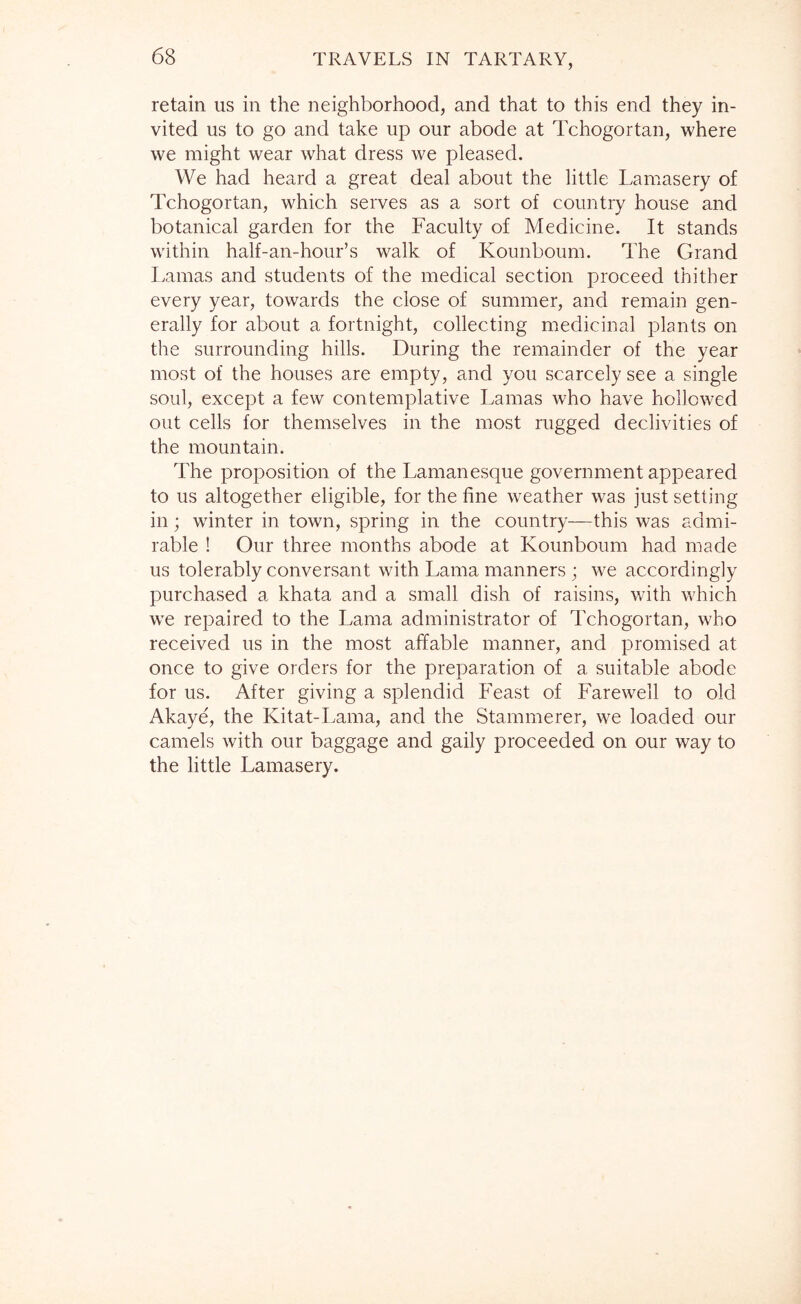 68 TRAVELS IN TARTARY,

retain us in the neighborhood, and that to this end they invited us to go and take up our abode at Tchogortan, where we might wear what dress we pleased.

We had heard a great deal about the little Lamasery of Tchogortan, which serves as a sort of country house and botanical garden for the Faculty of Medicine. It stands within half-an-hour's walk of Kounboum. The Grand Lamas and students of the medical section proceed thither every year, towards the close of summer, and remain generally for about a fortnight, collecting medicinal plants on the surrounding hills. During the remainder of the year most of the houses are empty, and you scarcely see a single soul, except a few contemplative Lamas who have hollowed out cells for themselves in the most rugged declivities of the mountain.

The proposition of the Lamanesque government appeared to us altogether eligible, for the fine weather was just setting in; winter in town, spring in the country—this was admirable! Our three months abode at Kounboum had made us tolerably conversant with Lama manners; we accordingly purchased a khata and a small dish of raisins, with which we repaired to the Lama administrator of Tchogortan, who received us in the most affable manner, and promised at once to give orders for the preparation of a suitable abode for us. After giving a splendid Feast of Farewell to old Akayé, the Kitat-Lama, and the Stammerer, we loaded our camels with our baggage and gaily proceeded on our way to the little Lamasery.